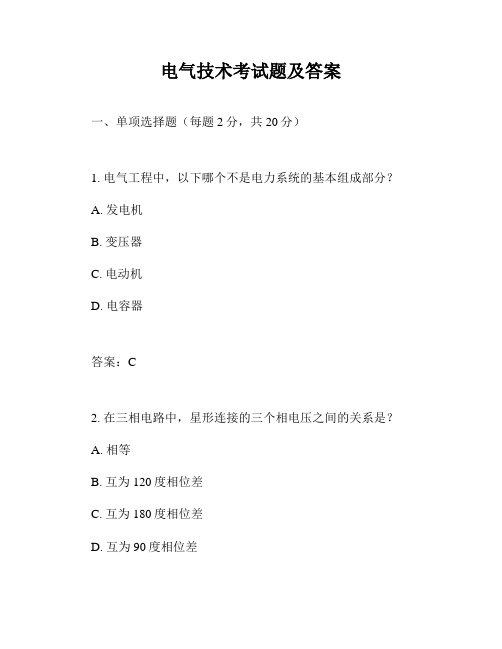 电气技术考试题及答案

一、单项选择题（每题 2 分，共 20 分）

1. 电气工程中，以下哪个不是电力系统的基本组成部分？

A. 发电机

B. 变压器

C. 电动机

D. 电容器

答案：C

2. 在三相电路中，星形连接的三个相电压之间的关系是？

A. 相等

B. 互为 120 度相位差

C. 互为 180 度相位差

D. 互为 90 度相位差